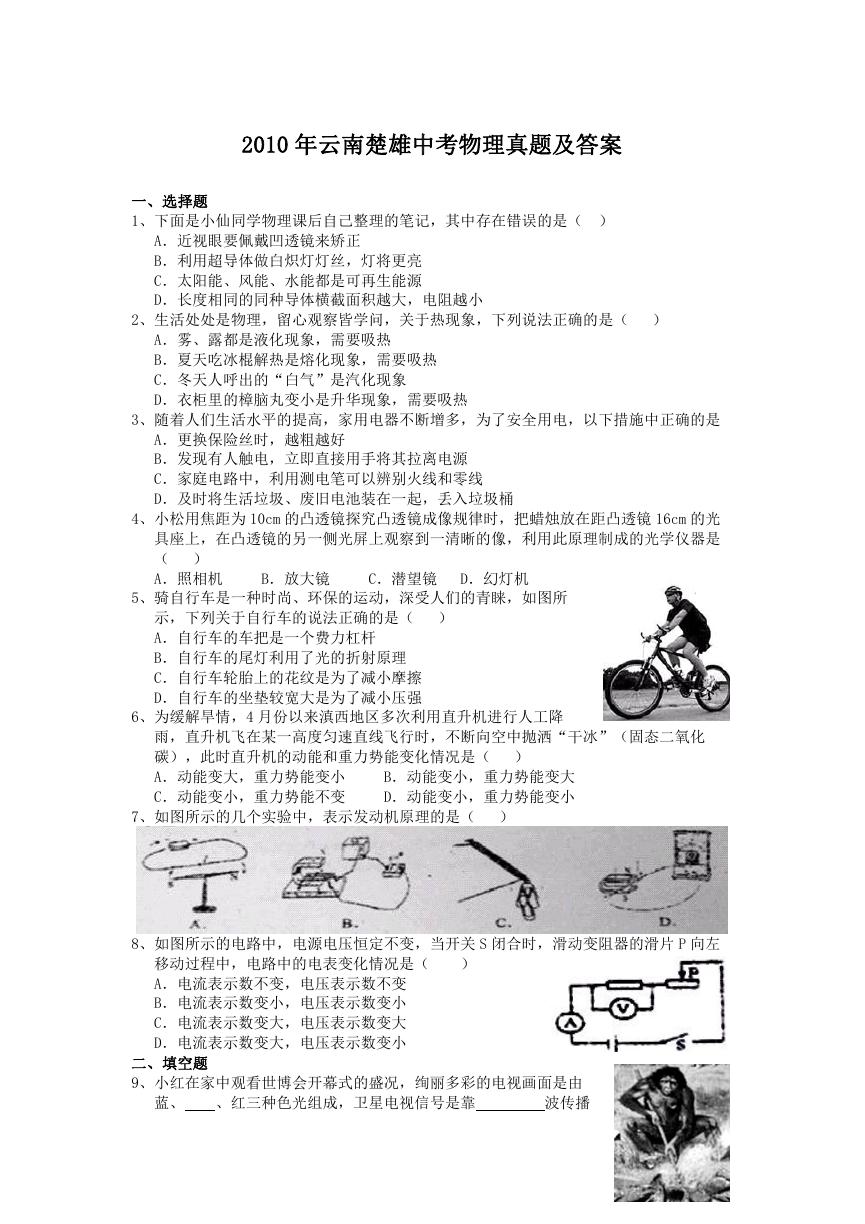 2010年云南楚雄中考物理真题及答案

一、选择题

1、下面是小仙同学物理课后自己整理的笔记，其中存在错误的是（　）

A．近视眼要佩戴凹透镜来矫正

B．利用超导体做白炽灯灯丝，灯将更亮

C．太阳能、风能、水能都是可再生能源

D．长度相同的同种导体横截面积越大，电阻越小

2、生活处处是物理，留心观察皆学问，关于热现象，下列说法正确的是（　）

A．雾、露都是液化现象，需要吸热

B．夏天吃冰棍解热是熔化现象，需要吸热

C．冬天人呼出的“白气”是汽化现象

D．衣柜里的樟脑丸变小是升华现象，需要吸热

3、随着人们生活水平的提高，家用电器不断增多，为了安全用电，以下措施中正确的是

A．更换保险丝时，越粗越好

B．发现有人触电，立即直接用手将其拉离电源

C．家庭电路中，利用测电笔可以辨别火线和零线

D．及时将生活垃圾、废旧电池装在一起，丢入垃圾桶

4、小松用焦距为10cm的凸透镜探究凸透镜成像规律时，把蜡烛放在距凸透镜16cm的光具座上，在凸透镜的另一侧光屏上观察到一清晰的像，利用此原理制成的光学仪器是（　）

A．照相机　B．放大镜　C．潜望镜　D．幻灯机

5、骑自行车是一种时尚、环保的运动，深受人们的青睐，如图所示，下列关于自行车的说法正确的是（　）

A．自行车的车把是一个费力杠杆

B．自行车的尾灯利用了光的折射原理

C．自行车轮胎上的花纹是为了减小摩擦

D．自行车的坐垫较宽大是为了减小压强

6、为缓解旱情，4月份以来滇西地区多次利用直升机进行人工降雨，直升机飞在某一高度匀速直线飞行时，不断向空中抛洒“干冰”（固态二氧化碳），此时直升机的动能和重力势能变化情况是（　）

A．动能变大，重力势能变小　B．动能变小，重力势能变大

C．动能变小，重力势能不变　D．动能变小，重力势能变小

7、如图所示的几个实验中，表示发动机原理的是（　）

A.　B.　C.　D.

8、如图所示的电路中，电源电压恒定不变，当开关S闭合时，滑动变阻器的滑片P向左移动过程中，电路中的电表变化情况是（　）

A．电流表示数不变，电压表示数不变

B．电流表示数变小，电压表示数变小

C．电流表示数变大，电压表示数变大

D．电流表示数变大，电压表示数变小

P　V　A　S

二、填空题

9、小红在家中观看世博会开幕式的盛况，绚丽多彩的电视画面是由蓝、____、红三种色光组成，卫星电视信号是靠________波传播